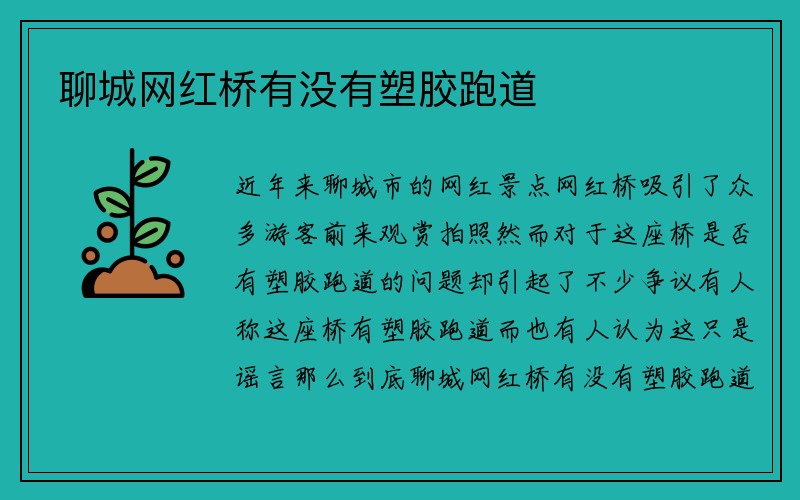 聊城网红桥有没有塑胶跑道

近年来聊城市的网红景点网红桥吸引了众多游客前来观赏拍照然而对于这座桥是否有塑胶跑道的问题却引起了不少争议有人称这座桥有塑胶跑道而也有人认为这只是谣言那么到底聊城网红桥有没有塑胶跑道